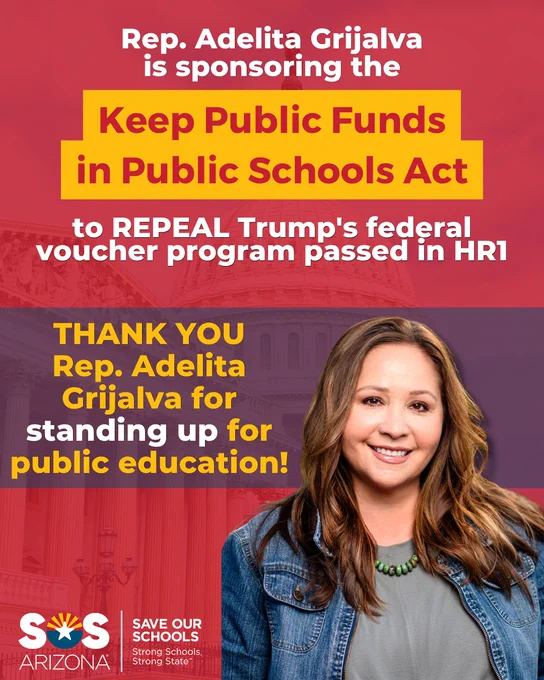 Rep. Adelita Grijalva is sponsoring the

Keep Public Funds in Public Schools Act

to REPEAL Trump's federal voucher program passed in HR1

THANK YOU Rep. Adelita Grijalva for standing up for public education!

SOS ARIZONA

SAVE OUR SCHOOLS
Strong Schools, Strong State™